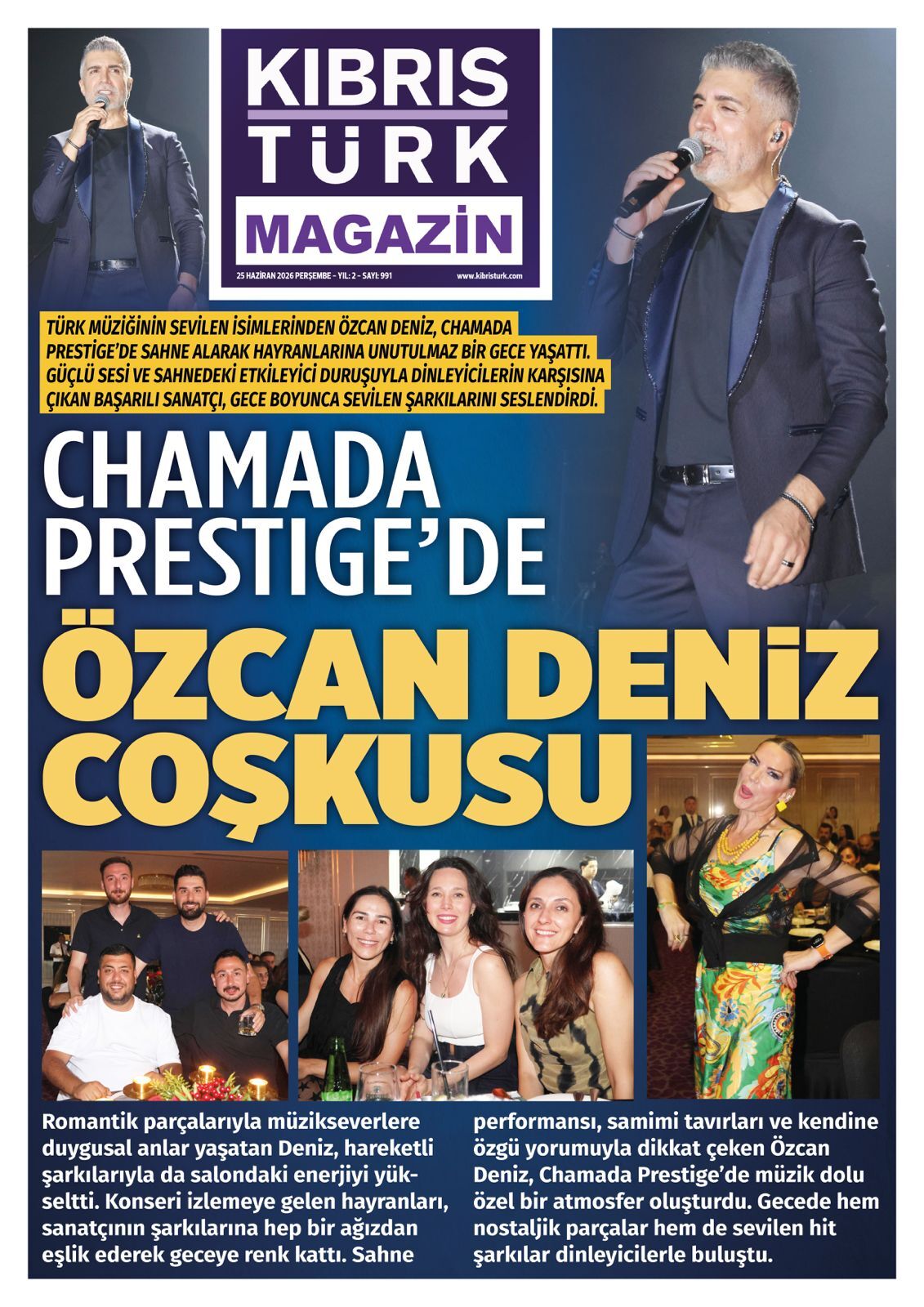 KIBRIS TÜRK MAGAZİN

25 HAZİRAN 2026 PERŞEMBE - YIL: 2 - SAYI: 991

www.kibristurk.com

TÜRK MÜZİĞİNİN SEVİLEN İSİMLERİNDEN ÖZCAN DENİZ, CHAMADA PRESTİGE'DE SAHNE ALARAK HAYRANLARINA UNUTULMAZ BİR GECE YAŞATTI. GÜÇLÜ SESİ VE SAHNEDEKİ ETKİLEYİCİ DURUŞUYLA DİNLEYİCİLERİN KARŞISINA ÇIKAN BAŞARILI SANATÇI, GECE BOYUNCA SEVİLEN ŞARKILARINI SESLENDİRDİ.

CHAMADA PRESTIGE'DE

ÖZCAN DENİZ COŞKUSU

Romantik parçalarıyla müzikseverlere duygusal anlar yaşatan Deniz, hareketli şarkılarıyla da salondaki enerjiyi yükseltti. Konseri izlemeye gelen hayranları, sanatçının şarkılarına hep bir ağızdan eşlik ederek geceye renk kattı. Sahne performansı, samimi tavırları ve kendine özgü yorumuyla dikkat çeken Özcan Deniz, Chamada Prestige'de müzik dolu özel bir atmosfer oluşturdu. Gecede hem nostaljik parçalar hem de sevilen hit şarkılar dinleyicilerle buluştu.